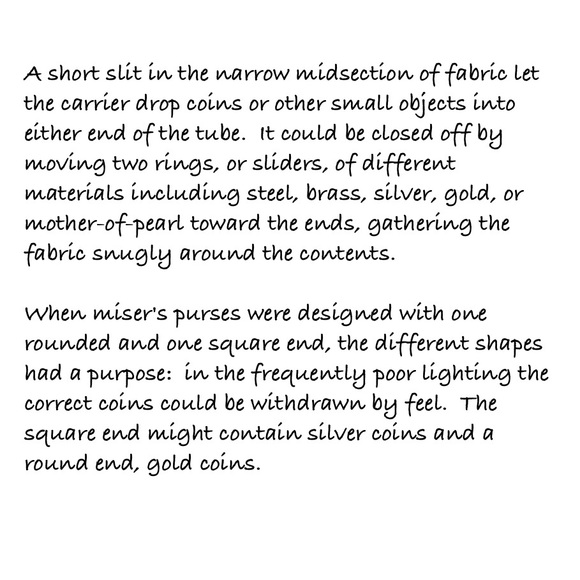 A short slit in the narrow midsection of fabric let the carrier drop coins or other small objects into either end of the tube. It could be closed off by moving two rings, or sliders, of different materials including steel, brass, silver, gold, or mother-of-pearl toward the ends, gathering the fabric snugly around the contents.

When miser's purses were designed with one rounded and one square end, the different shapes had a purpose: in the frequently poor lighting the correct coins could be withdrawn by feel. The square end might contain silver coins and a round end, gold coins.